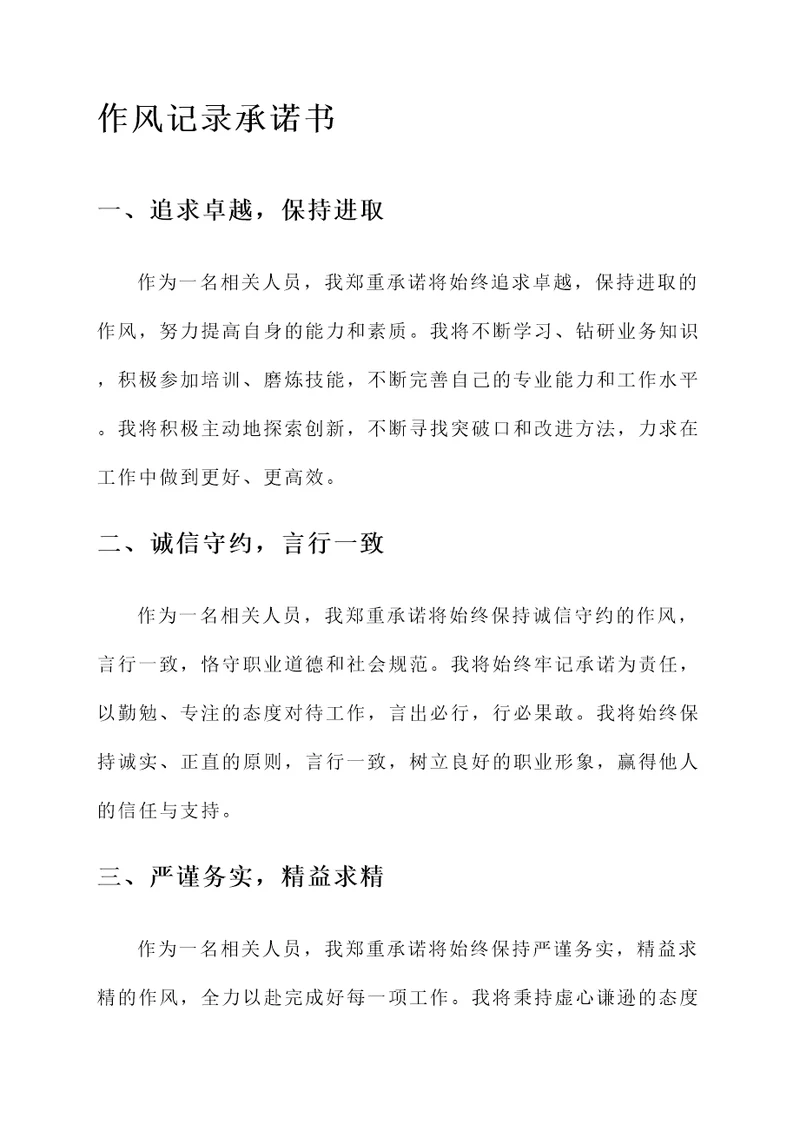 作风记录承诺书

一、追求卓越，保持进取

作为一名相关人员，我郑重承诺将始终追求卓越，保持进取的作风，努力提高自身的能力和素质。我将不断学习、钻研业务知识，积极参加培训、磨炼技能，不断完善自己的专业能力和工作水平。我将积极主动地探索创新，不断寻找突破口和改进方法，力求在工作中做到更好、更高效。

二、诚信守约，言行一致

作为一名相关人员，我郑重承诺将始终保持诚信守约的作风，言行一致，恪守职业道德和社会规范。我将始终牢记承诺为责任，以勤勉、专注的态度对待工作，言出必行，行必果敢。我将始终保持诚实、正直的原则，言行一致，树立良好的职业形象，赢得他人的信任与支持。

三、严谨务实，精益求精

作为一名相关人员，我郑重承诺将始终保持严谨务实，精益求精的作风，全力以赴完成好每一项工作。我将秉持虚心谦逊的态度